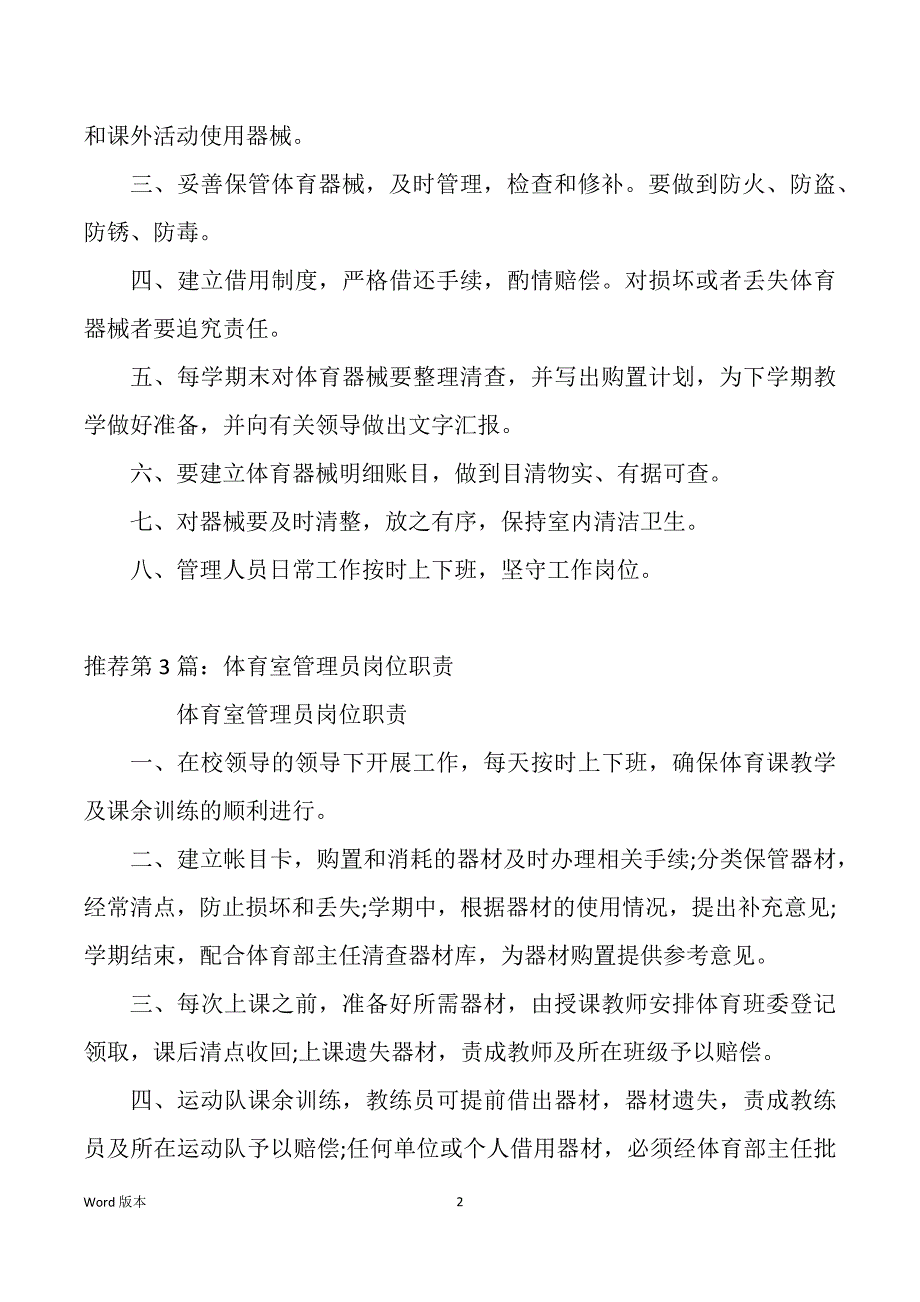 和课外活动使用器械。

三、妥善保管体育器械，及时管理，检查和修补。要做到防火、防盗、防锈、防毒。

四、建立借用制度，严格借还手续，酌情赔偿。对损坏或者丢失体育器械者要追究责任。

五、每学期末对体育器械要整理清查，并写出购置计划，为下学期教学做好准备，并向有关领导做出文字汇报。

六、要建立体育器械明细账目，做到目清物实、有据可查。

七、对器械要及时清整，放之有序，保持室内清洁卫生。

八、管理人员日常工作按时上下班，坚守工作岗位。

推荐第 3 篇：体育室管理员岗位职责

体育室管理员岗位职责

一、在校领导的领导下开展工作，每天按时上下班，确保体育课教学及课余训练的顺利进行。

二、建立帐目卡，购置和消耗的器材及时办理相关手续;分类保管器材，经常清点，防止损坏和丢失;学期中，根据器材的使用情况，提出补充意见;学期结束，配合体育部主任清查器材库，为器材购置提供参考意见。

三、每次上课之前，准备好所需器材，由授课教师安排体育班委登记领取，课后清点收回;上课遗失器材，责成教师及所在班级予以赔偿。

四、运动队课余训练，教练员可提前借出器材，器材遗失，责成教练员及所在运动队予以赔偿;任何单位或个人借用器材，必须经体育部主任批

Word 版本

2